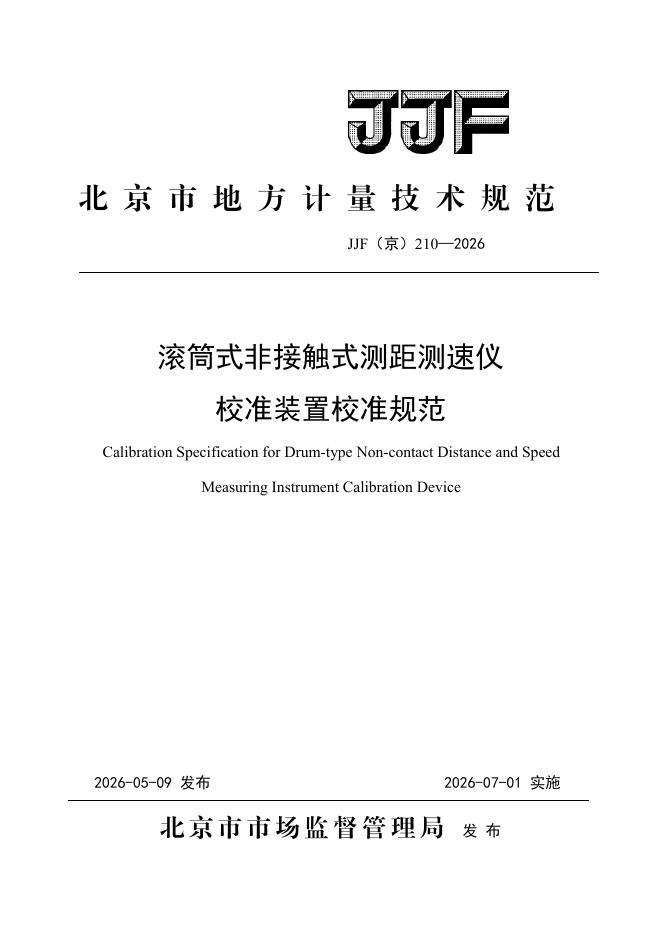 JJF

北京市地方计量技术规范

JJF（京）210—2026

滚筒式非接触式测距测速仪

校准装置校准规范

Calibration Specification for Drum-type Non-contact Distance and Speed

Measuring Instrument Calibration Device

2026-05-09 发布 2026-07-01 实施

北京市市场监督管理局 发布